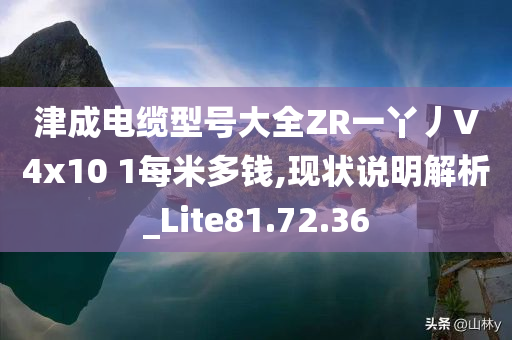 津成电缆型号大全ZR一丫丿V 4x10 1每米多钱,现状说明解析_Lite81.72.36

头条 @山林y